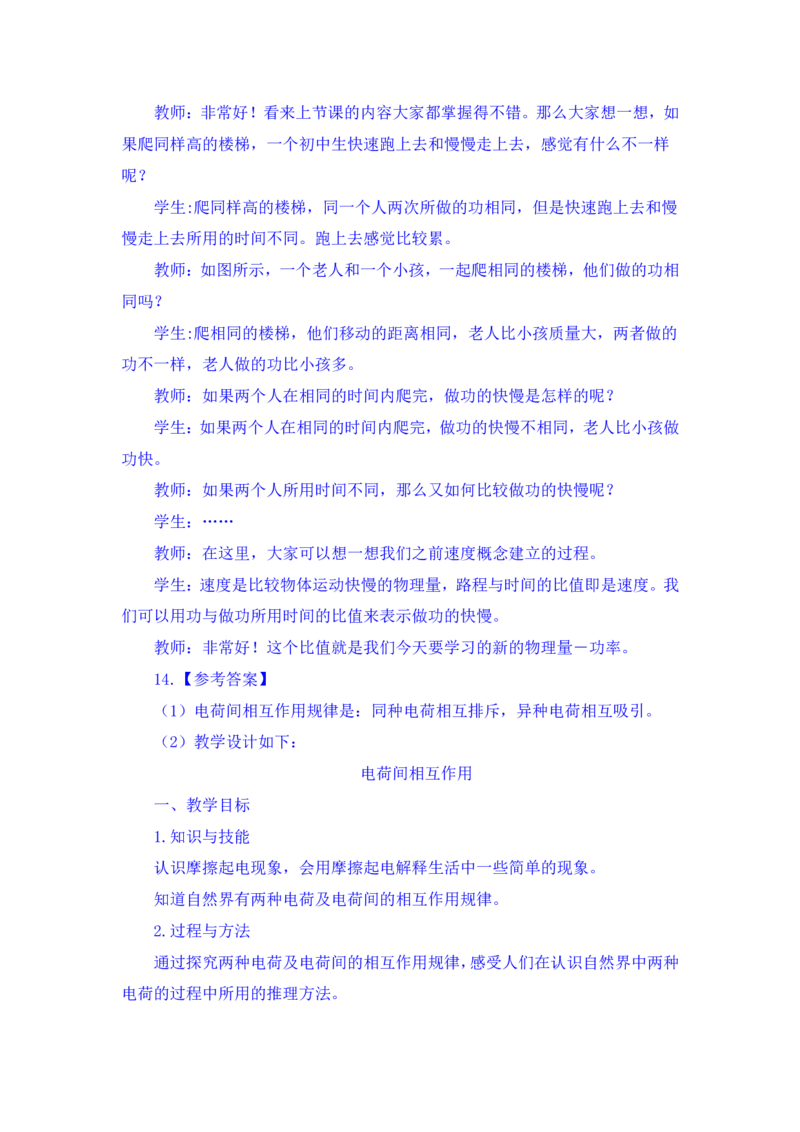 教师：非常好！看来上节课的内容大家都掌握得不错。那么大家想一想，如果爬同样高的楼梯，一个初中生快速跑上去和慢慢走上去，感觉有什么不一样呢？

学生:爬同样高的楼梯，同一个人两次所做的功相同，但是快速跑上去和慢慢走上去所用的时间不同。跑上去感觉比较累。

教师：如图所示，一个老人和一个小孩，一起爬相同的楼梯，他们做的功相同吗？

学生:爬相同的楼梯，他们移动的距离相同，老人比小孩质量大，两者做的功不一样，老人做的功比小孩多。

教师：如果两个人在相同的时间内爬完，做功的快慢是怎样的呢？

学生：如果两个人在相同的时间内爬完，做功的快慢不相同，老人比小孩做功快。

教师：如果两个人所用时间不同，那么又如何比较做功的快慢呢？

学生：……

教师：在这里，大家可以想一想我们之前速度概念建立的过程。

学生：速度是比较物体运动快慢的物理量，路程与时间的比值即是速度。我们可以用功与做功所用时间的比值来表示做功的快慢。

教师：非常好！这个比值就是我们今天要学习的新的物理量－功率。

14.【参考答案】

（1）电荷间相互作用规律是：同种电荷相互排斥，异种电荷相互吸引。

（2）教学设计如下：

电荷间相互作用

一、教学目标

1.知识与技能

认识摩擦起电现象，会用摩擦起电解释生活中一些简单的现象。

知道自然界有两种电荷及电荷间的相互作用规律。

2.过程与方法

通过探究两种电荷及电荷间的相互作用规律，感受人们在认识自然界中两种电荷的过程中所用的推理方法。